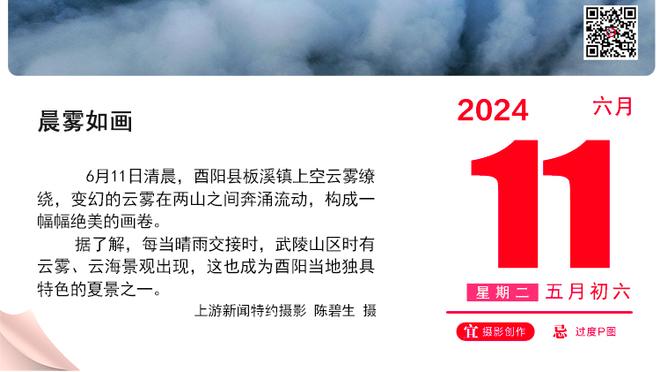 晨雾如画

6月11日清晨，酉阳县板溪镇上空云雾缭绕，变幻的云雾在两山之间奔涌流动，构成一幅幅绝美的画卷。

据了解，每当晴雨交接时，武陵山区时有云雾、云海景观出现，这也成为酉阳当地独具特色的夏景之一。

上游新闻特约摄影 陈碧生 摄

2024 六月

11

星期二 五月初六

宜 摄影创作 忌 过度P图